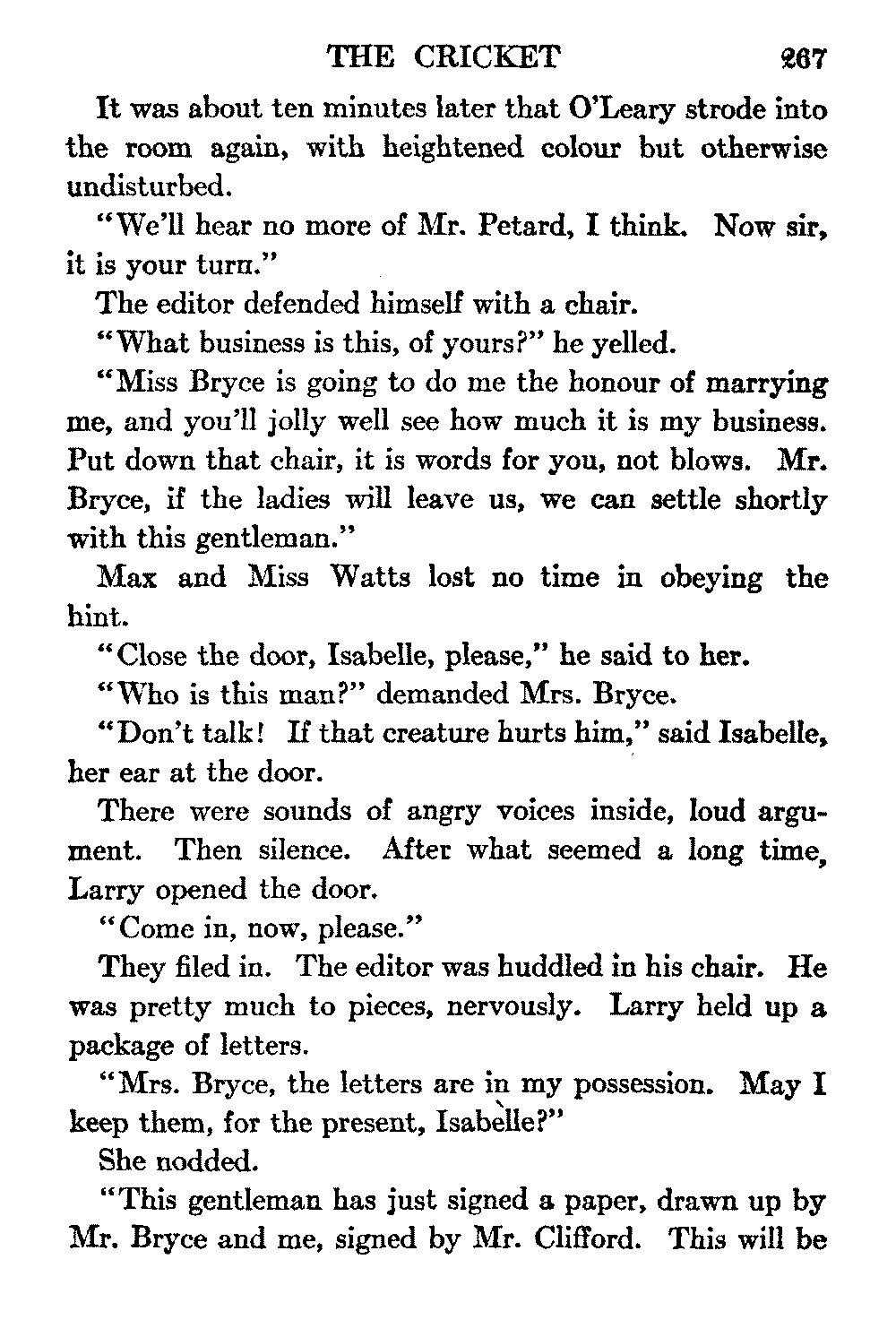 THE CRICKET 267

It was about ten minutes later that O'Leary strode into the room again, with heightened colour but otherwise undisturbed.

"We'll hear no more of Mr. Petard, I think. Now sir, it is your turn."

The editor defended himself with a chair.

"What business is this, of yours?" he yelled.

"Miss Bryce is going to do me the honour of marrying me, and you'll jolly well see how much it is my business. Put down that chair, it is words for you, not blows. Mr. Bryce, if the ladies will leave us, we can settle shortly with this gentleman."

Max and Miss Watts lost no time in obeying the hint.

"Close the door, Isabelle, please," he said to her.

"Who is this man?" demanded Mrs. Bryce.

"Don't talk! If that creature hurts him," said Isabelle, her ear at the door.

There were sounds of angry voices inside, loud argument. Then silence. After what seemed a long time, Larry opened the door.

"Come in, now, please."

They filed in. The editor was huddled in his chair. He was pretty much to pieces, nervously. Larry held up a package of letters.

"Mrs. Bryce, the letters are in my possession. May I keep them, for the present, Isabelle?"

She nodded.

"This gentleman has just signed a paper, drawn up by Mr. Bryce and me, signed by Mr. Clifford. This will be